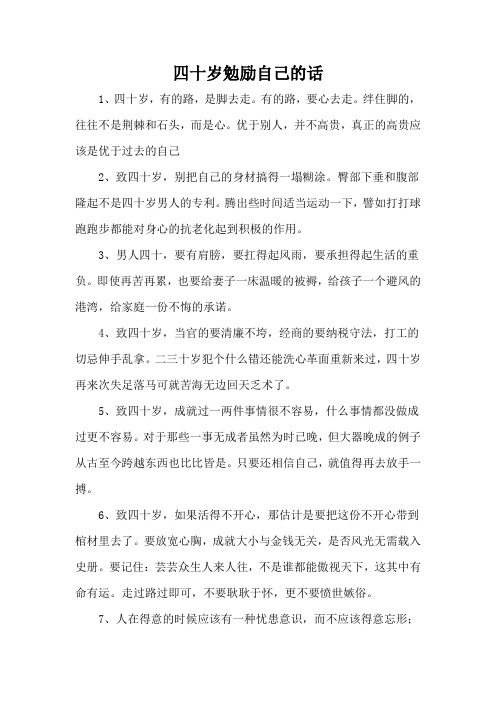 四十岁勉励自己的话

1、四十岁，有的路，是脚去走。有的路，要心去走。绊住脚的，往往不是荆棘和石头，而是心。优于别人，并不高贵，真正的高贵应该是优于过去的自己

2、致四十岁，别把自己的身材搞得一塌糊涂。臀部下垂和腹部隆起不是四十岁男人的专利。腾出些时间适当运动一下，譬如打打球跑跑步都能对身心的抗老化起到积极的作用。

3、男人四十，要有肩膀，要扛得起风雨，要承担得起生活的重负。即使再苦再累，也要给妻子一床温暖的被褥，给孩子一个避风的港湾，给家庭一份不悔的承诺。

4、致四十岁，当官的要清廉不垮，经商的要纳税守法，打工的切忌伸手乱拿。二三十岁犯个什么错还能洗心革面重新来过，四十岁再来次失足落马可就苦海无边回天乏术了。

5、致四十岁，成就过一两件事情很不容易，什么事情都没做成过更不容易。对于那些一事无成者虽然为时已晚，但大器晚成的例子从古至今跨越东西也比比皆是。只要还相信自己，就值得再去放手一搏。

6、致四十岁，如果活得不开心，那估计是要把这份不开心带到棺材里去了。要放宽心胸，成就大小与金钱无关，是否风光无需载入史册。要记住：芸芸众生人来人往，不是谁都能傲视天下，这其中有命有运。走过路过即可，不要耿耿于怀，更不要愤世嫉俗。

7、人在得意的时候应该有一种忧患意识，而不应该得意忘形；